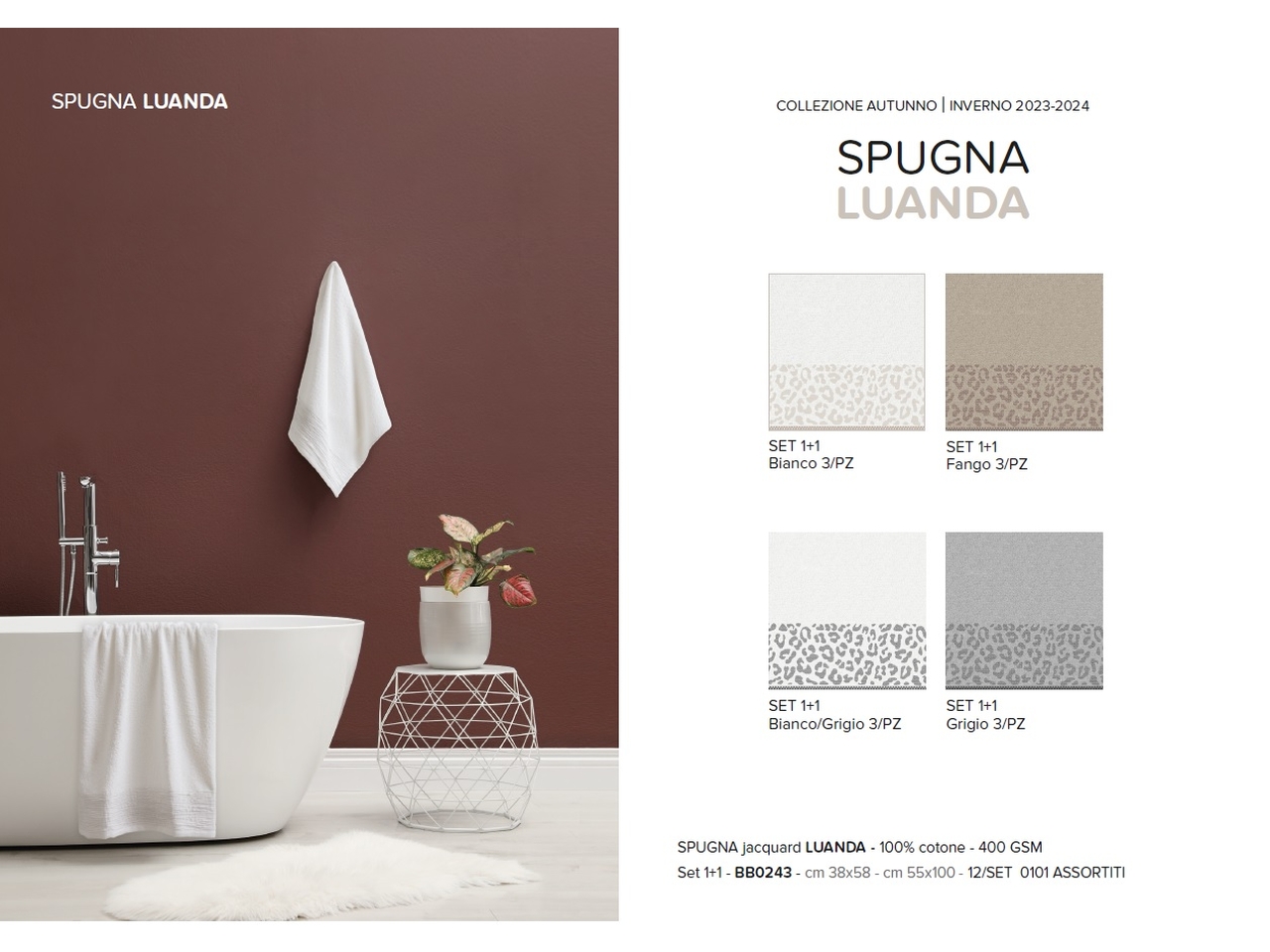 SPUGNA LUANDA

COLLEZIONE AUTUNNO | INVERNO 2023-2024

SPUGNA
LUANDA

SET 1+1
Bianco 3/PZ

SET 1+1
Fango 3/PZ

SET 1+1
Bianco/Grigio 3/PZ

SET 1+1
Grigio 3/PZ

SPUGNA jacquard LUANDA - 100% cotone - 400 GSM
Set 1+1 - BB0243 - cm 38x58 - cm 55x100 - 12/SET 0101 ASSORTITI